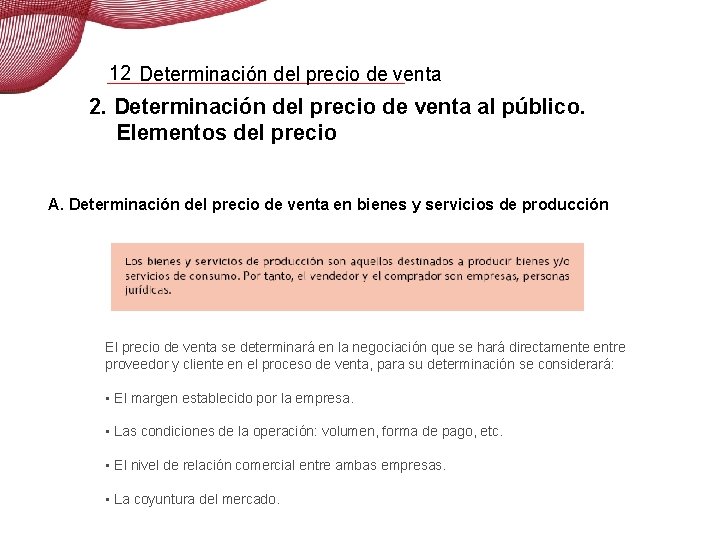 12 Determinación del precio de venta

2. Determinación del precio de venta al público. Elementos del precio

A. Determinación del precio de venta en bienes y servicios de producción

Los bienes y servicios de producción son aquellos destinados a producir bienes y/o servicios de consumo. Por tanto, el vendedor y el comprador son empresas, personas jurídicas.

El precio de venta se determinará en la negociación que se hará directamente entre proveedor y cliente en el proceso de venta, para su determinación se considerará:

▪ El margen establecido por la empresa.

▪ Las condiciones de la operación: volumen, forma de pago, etc.

▪ El nivel de relación comercial entre ambas empresas.

▪ La coyuntura del mercado.